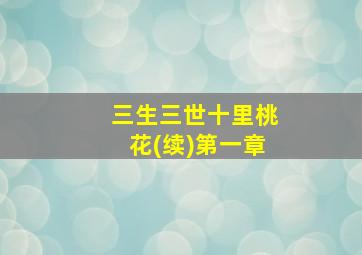 三生三世十里桃花(续)第一章